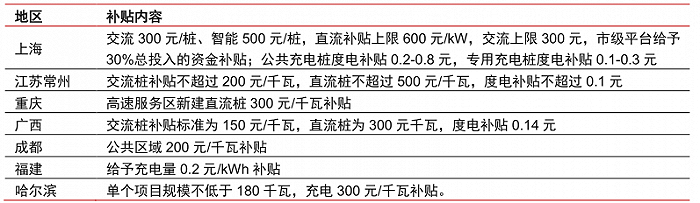 | 地区 | 补贴内容 |
|---|---|
| 上海 | 交流 300 元/桩、智能 500 元/桩，直流补贴上限 600 元/kW，交流上限 300 元，市级平台给予 30%总投入的资金补贴；公共充电桩度电补贴 0.2-0.8 元，专用充电桩度电补贴 0.1-0.3 元 |
| 江苏常州 | 交流桩补贴不超过 200 元/千瓦，直流桩不超过 500 元/千瓦，度电补贴不超过 0.1 元 |
| 重庆 | 高速服务区新建直流桩 300 元/千瓦补贴 |
| 广西 | 交流桩补贴标准为 150 元/千瓦，直流桩为 300 元千瓦，度电补贴 0.14 元 |
| 成都 | 公共区域 200 元/千瓦补贴 |
| 福建 | 给予充电量 0.2 元/kWh 补贴 |
| 哈尔滨 | 单个项目规模不低于 180 千瓦，充电 300 元/千瓦补贴。 |